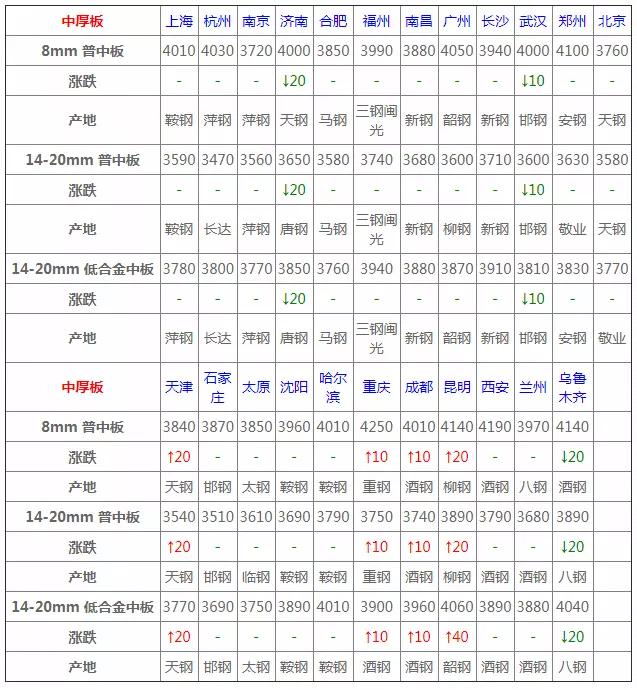 | 中厚板 | 上海 | 杭州 | 南京 | 济南 | 合肥 | 福州 | 南昌 | 广州 | 长沙 | 武汉 | 郑州 | 北京 |
|---|---|---|---|---|---|---|---|---|---|---|---|---|
| 8mm 普中板 | 4010 | 4030 | 3720 | 4000 | 3850 | 3990 | 3880 | 4050 | 3940 | 4000 | 4100 | 3760 |
| 涨跌 | - | - | - | ↓20 | - | - | - | - | - | ↓10 | - | - |
| 产地 | 鞍钢 | 萍钢 | 萍钢 | 天钢 | 马钢 | 三钢闽光 | 新钢 | 韶钢 | 新钢 | 邯钢 | 安钢 | 天钢 |
| 14-20mm 普中板 | 3590 | 3470 | 3560 | 3650 | 3580 | 3740 | 3680 | 3600 | 3710 | 3600 | 3630 | 3580 |
| 涨跌 | - | - | - | ↓20 | - | - | - | - | - | ↓10 | - | - |
| 产地 | 鞍钢 | 长达 | 萍钢 | 唐钢 | 马钢 | 三钢闽光 | 新钢 | 柳钢 | 新钢 | 邯钢 | 敬业 | 天钢 |
| 14-20mm 低合金中板 | 3780 | 3800 | 3770 | 3850 | 3760 | 3940 | 3880 | 3870 | 3910 | 3810 | 3830 | 3770 |
| 涨跌 | - | - | - | ↓20 | - | - | - | - | - | ↓10 | - | - |
| 产地 | 萍钢 | 长达 | 萍钢 | 唐钢 | 马钢 | 三钢闽光 | 新钢 | 韶钢 | 新钢 | 邯钢 | 安钢 | 敬业 |
| 中厚板 | 天津 | 石家庄 | 太原 | 沈阳 | 哈尔滨 | 重庆 | 成都 | 昆明 | 西安 | 兰州 | 乌鲁木齐 | |
| 8mm 普中板 | 3840 | 3870 | 3850 | 3960 | 4010 | 4250 | 4010 | 4140 | 4190 | 3970 | 4140 | |
| 涨跌 | ↑20 | - | - | - | - | ↑10 | ↑10 | ↑20 | - | - | ↓20 | |
| 产地 | 天钢 | 邯钢 | 太钢 | 鞍钢 | 鞍钢 | 重钢 | 酒钢 | 柳钢 | 酒钢 | 八钢 | 酒钢 | |
| 14-20mm 普中板 | 3540 | 3510 | 3610 | 3690 | 3790 | 3750 | 3740 | 3890 | 3790 | 3680 | 3890 | |
| 涨跌 | ↑20 | - | - | - | - | ↑10 | ↑10 | ↑20 | - | - | ↓20 | |
| 产地 | 天钢 | 邯钢 | 临钢 | 鞍钢 | 鞍钢 | 重钢 | 酒钢 | 柳钢 | 酒钢 | 酒钢 | 八钢 | |
| 14-20mm 低合金中板 | 3770 | 3690 | 3750 | 3890 | 4010 | 3900 | 3960 | 4060 | 3890 | 3880 | 4040 | |
| 涨跌 | ↑20 | - | - | - | - | ↑10 | ↑10 | ↑40 | - | - | ↓20 | |
| 产地 | 天钢 | 邯钢 | 太钢 | 鞍钢 | 鞍钢 | 酒钢 | 酒钢 | 韶钢 | 酒钢 | 酒钢 | 八钢 | |